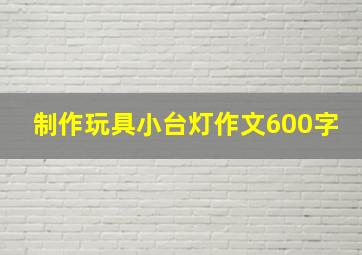 制作玩具小台灯作文600字